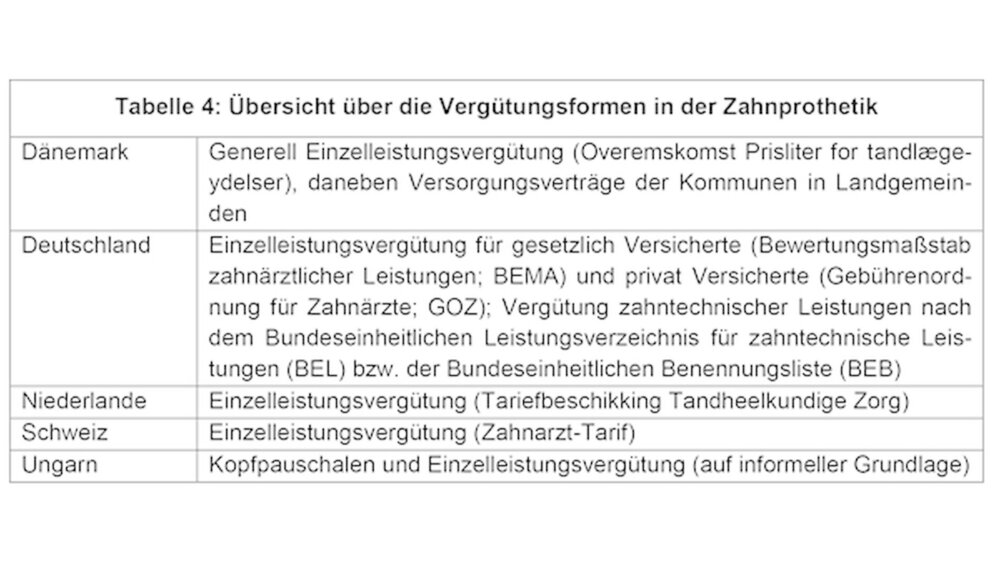 | Tabelle 4: Übersicht über die Vergütungsformen in der Zahnprothetik | |
|---|---|
| Dänemark | Generell Einzelleistungsvergütung (Overemskomst Prisliter for tandlægeydelser), daneben Versorgungsverträge der Kommunen in Landgemeinden |
| Deutschland | Einzelleistungsvergütung für gesetzlich Versicherte (Bewertungsmaßstab zahnärztlicher Leistungen; BEMA) und privat Versicherte (Gebührenordnung für Zahnärzte; GOZ); Vergütung zahntechnischer Leistungen nach dem Bundeseinheitlichen Leistungsverzeichnis für zahntechnische Leistungen (BEL) bzw. der Bundeseinheitlichen Benennungsliste (BEB) |
| Niederlande | Einzelleistungsvergütung (Tariefbeschikking Tandheelkundige Zorg) |
| Schweiz | Einzelleistungsvergütung (Zahnarzt-Tarif) |
| Ungarn | Kopfpauschalen und Einzelleistungsvergütung (auf informeller Grundlage) |